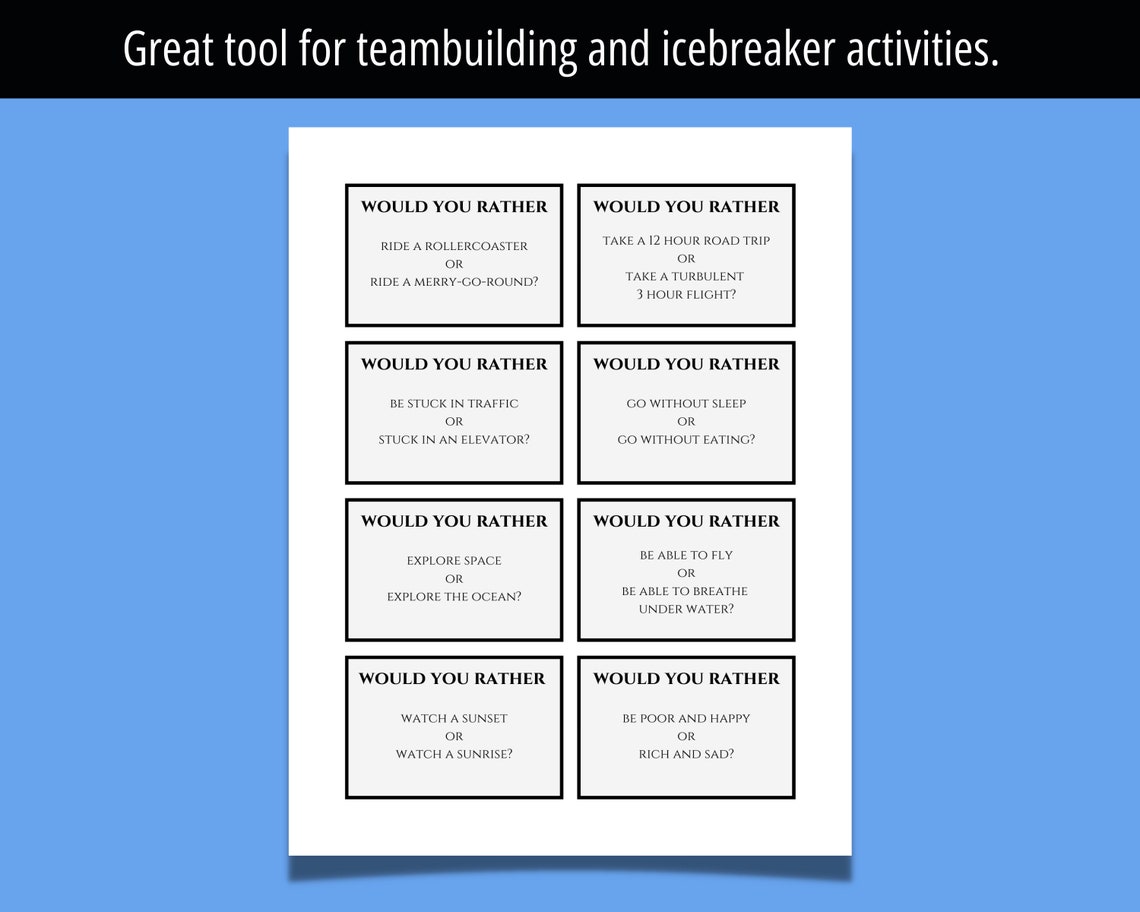 Great tool for teambuilding and icebreaker activities.

WOULD YOU RATHER

RIDE A ROLLERCOASTER
OR
RIDE A MERRY-GO-ROUND?

WOULD YOU RATHER

TAKE A 12 HOUR ROAD TRIP
OR
TAKE A TURBULENT
3 HOUR FLIGHT?

WOULD YOU RATHER

BE STUCK IN TRAFFIC
OR
STUCK IN AN ELEVATOR?

WOULD YOU RATHER

GO WITHOUT SLEEP
OR
GO WITHOUT EATING?

WOULD YOU RATHER

EXPLORE SPACE
OR
EXPLORE THE OCEAN?

WOULD YOU RATHER

BE ABLE TO FLY
OR
BE ABLE TO BREATHE
UNDER WATER?

WOULD YOU RATHER

WATCH A SUNSET
OR
WATCH A SUNRISE?

WOULD YOU RATHER

BE POOR AND HAPPY
OR
RICH AND SAD?